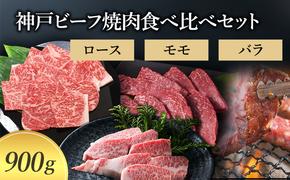 神戸ビーフ焼肉食べ比べセット

ロース

モモ

バラ

900g